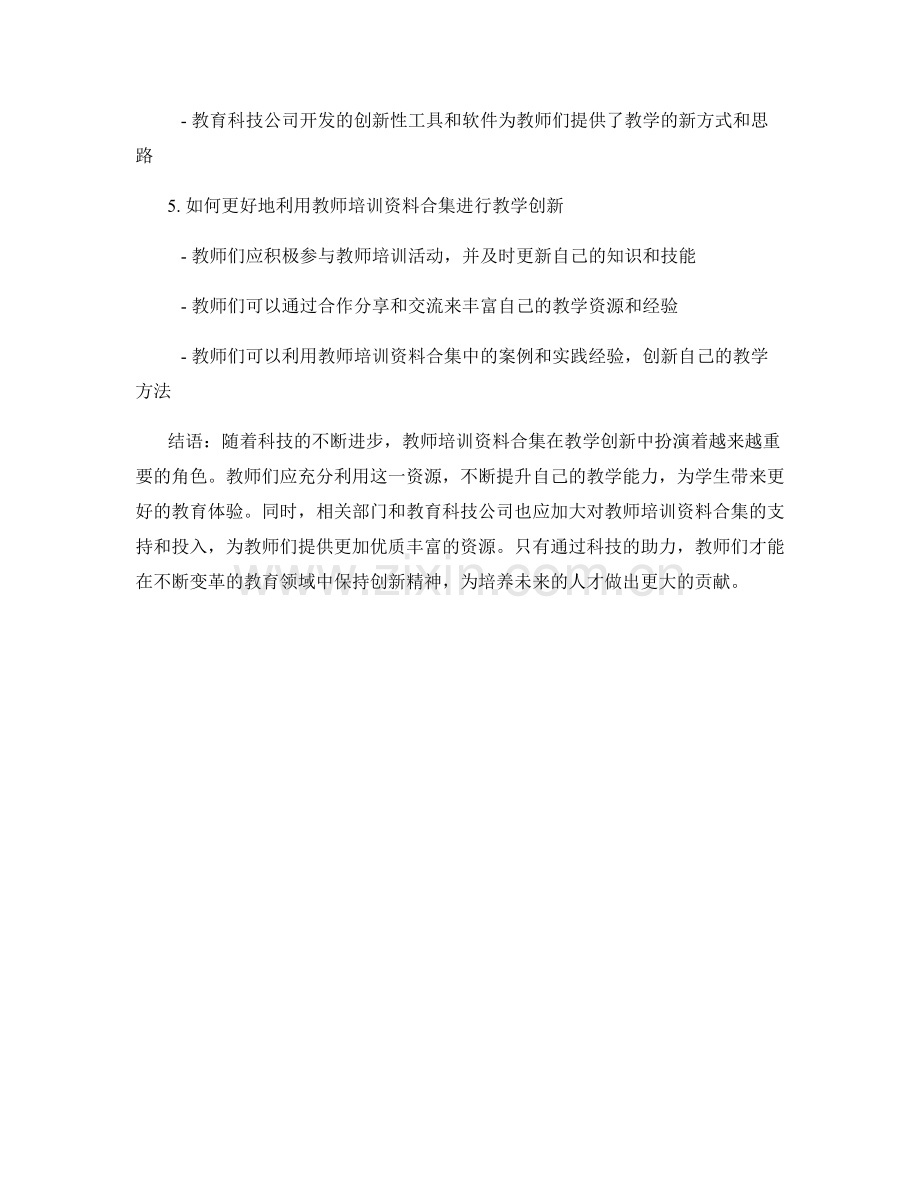 - 教育科技公司开发的创新性工具和软件为教师们提供了教学的新方式和思路

5. 如何更好地利用教师培训资料合集进行教学创新

- 教师们应积极参与教师培训活动，并及时更新自己的知识和技能

- 教师们可以通过合作分享和交流来丰富自己的教学资源和经验

- 教师们可以利用教师培训资料合集中的案例和实践经验，创新自己的教学方法

结语：随着科技的不断进步，教师培训资料合集在教学创新中扮演着越来越重要的角色。教师们应充分利用这一资源，不断提升自己的教学能力，为学生带来更好的教育体验。同时，相关部门和教育科技公司也应加大对教师培训资料合集的支持和投入，为教师们提供更加优质丰富的资源。只有通过科技的助力，教师们才能在不断变革的教育领域中保持创新精神，为培养未来的人才做出更大的贡献。

www.zixin.com.cn